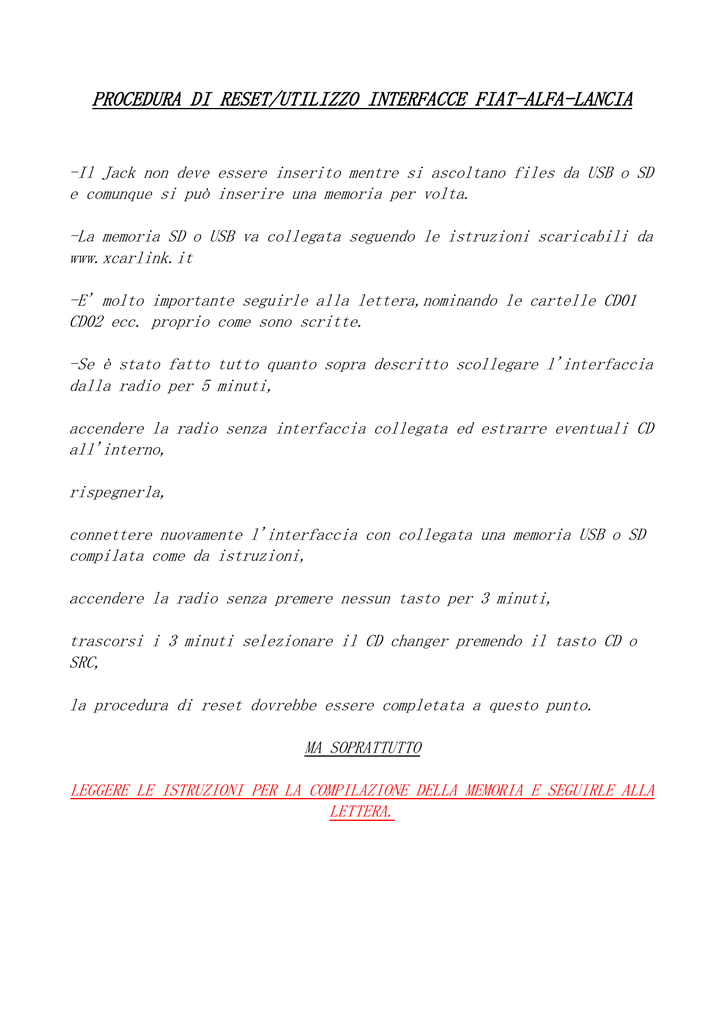 PROCEDURA DI RESET/UTILIZZO INTERFACCE FIAT-ALFA-LANCIA

-Il Jack non deve essere inserito mentre si ascoltano files da USB o SD e comunque si può inserire una memoria per volta.

-La memoria SD o USB va collegata seguendo le istruzioni scaricabili da www.xcarlink.it

-E' molto importante seguirle alla lettera,nominando le cartelle CD01 CD02 ecc. proprio come sono scritte.

-Se è stato fatto tutto quanto sopra descritto scollegare l'interfaccia dalla radio per 5 minuti,

accendere la radio senza interfaccia collegata ed estrarre eventuali CD all'interno,

rispegnerla,

connettere nuovamente l'interfaccia con collegata una memoria USB o SD compilata come da istruzioni,

accendere la radio senza premere nessun tasto per 3 minuti,

trascorsi i 3 minuti selezionare il CD changer premendo il tasto CD o SRC,

la procedura di reset dovrebbe essere completata a questo punto.

MA SOPRATTUTTO

LEGGERE LE ISTRUZIONI PER LA COMPILAZIONE DELLA MEMORIA E SEGUIRLE ALLA LETTERA.